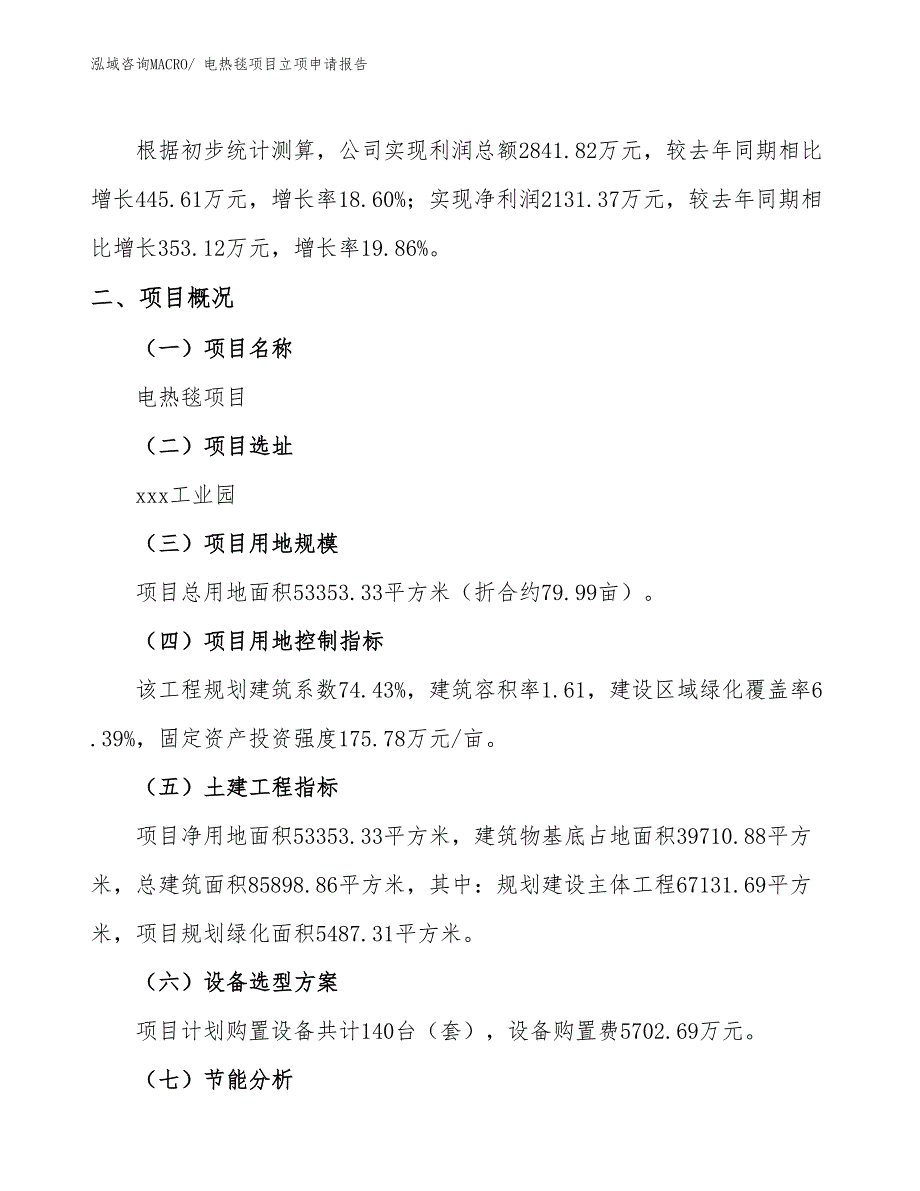 泓域咨询MACRO/ 电热毯项目立项申请报告

根据初步统计测算，公司实现利润总额2841.82万元，较去年同期相比增长445.61万元，增长率18.60%；实现净利润2131.37万元，较去年同期相比增长353.12万元，增长率19.86%。

二、项目概况

（一）项目名称

电热毯项目

（二）项目选址

xxx工业园

（三）项目用地规模

项目总用地面积53353.33平方米（折合约79.99亩）。

（四）项目用地控制指标

该工程规划建筑系数74.43%，建筑容积率1.61，建设区域绿化覆盖率6.39%，固定资产投资强度175.78万元/亩。

（五）土建工程指标

项目净用地面积53353.33平方米，建筑物基底占地面积39710.88平方米，总建筑面积85898.86平方米，其中：规划建设主体工程67131.69平方米，项目规划绿化面积5487.31平方米。

（六）设备选型方案

项目计划购置设备共计140台（套），设备购置费5702.69万元。

（七）节能分析